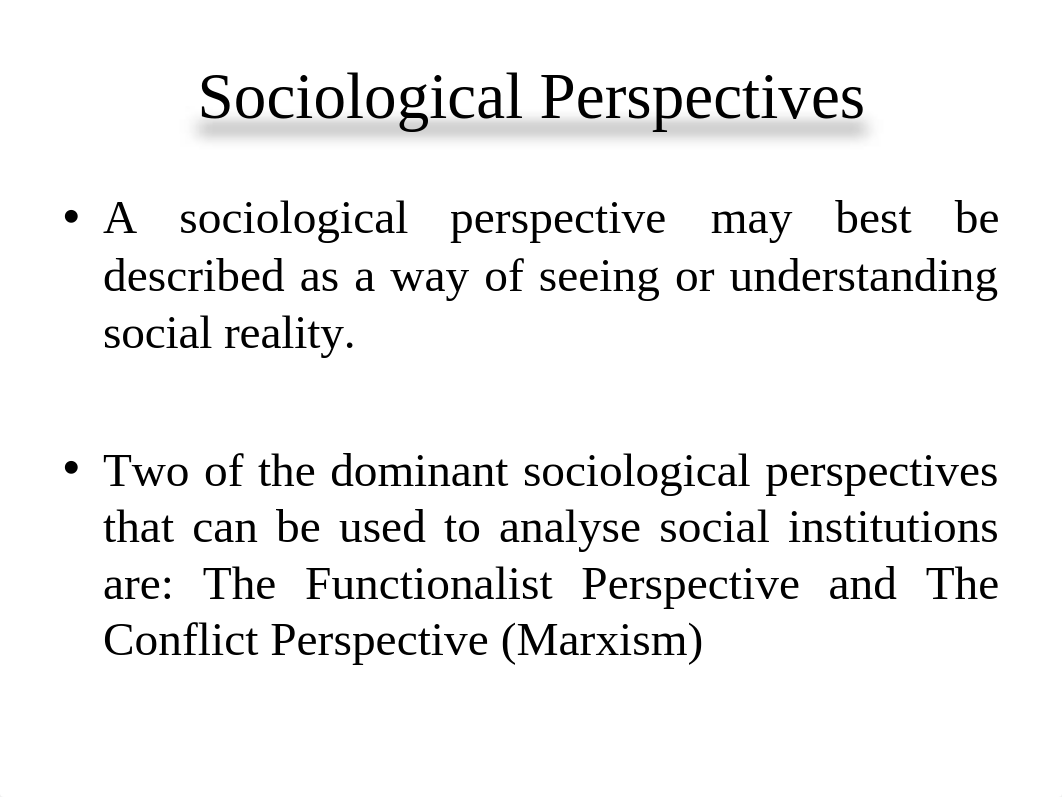 Sociological Perspectives

• A sociological perspective may best be described as a way of seeing or understanding social reality.

• Two of the dominant sociological perspectives that can be used to analyse social institutions are: The Functionalist Perspective and The Conflict Perspective (Marxism)